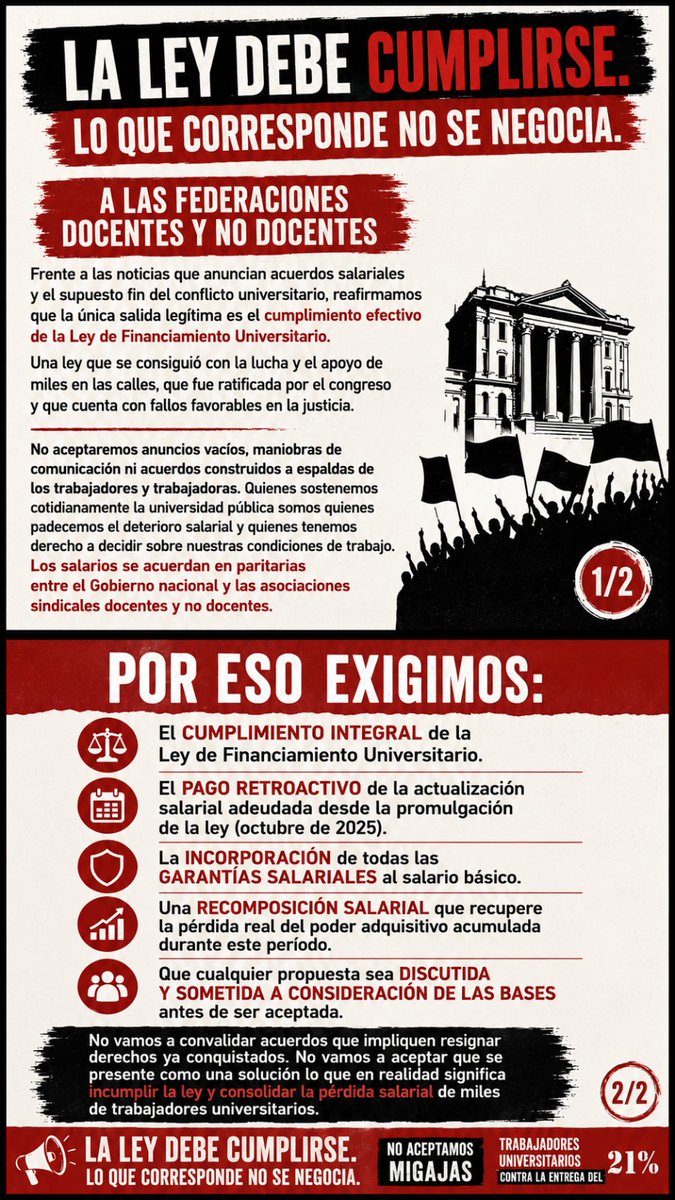 LA LEY DEBE CUMPLIRSE.

LO QUE CORRESPONDE NO SE NEGOCIA.

A LAS FEDERACIONES DOCENTES Y NO DOCENTES

Frente a las noticias que anuncian acuerdos salariales y el supuesto fin del conflicto universitario, reafirmamos que la única salida legítima es el cumplimiento efectivo de la Ley de Financiamiento Universitario.

Una ley que se consiguió con la lucha y el apoyo de miles en las calles, que fue ratificada por el congreso y que cuenta con fallos favorables en la justicia.

No aceptaremos anuncios vacíos, maniobras de comunicación ni acuerdos construidos a espaldas de los trabajadores y trabajadoras. Quienes sostenemos cotidianamente la universidad pública somos quienes padecemos el deterioro salarial y quienes tenemos derecho a decidir sobre nuestras condiciones de trabajo. Los salarios se acuerdan en paritarias entre el Gobierno nacional y las asociaciones sindicales docentes y no docentes.

1/2

POR ESO EXIGIMOS:

El CUMPLIMIENTO INTEGRAL de la Ley de Financiamiento Universitario.

El PAGO RETROACTIVO de la actualización salarial adeudada desde la promulgación de la ley (octubre de 2025).

La INCORPORACIÓN de todas las GARANTÍAS SALARIALES al salario básico.

Una RECOMPOSICIÓN SALARIAL que recupere la pérdida real del poder adquisitivo acumulada durante este período.

Que cualquier propuesta sea DISCUTIDA Y SOMETIDA A CONSIDERACIÓN DE LAS BASES antes de ser aceptada.

No vamos a convalidar acuerdos que impliquen resignar derechos ya conquistados. No vamos a aceptar que se presente como una solución lo que en realidad significa incumplir la ley y consolidar la pérdida salarial de miles de trabajadores universitarios.

2/2

LA LEY DEBE CUMPLIRSE.
LO QUE CORRESPONDE NO SE NEGOCIA.

NO ACEPTAMOS MIGAJAS

TRABAJADORES UNIVERSITARIOS CONTRA LA ENTREGA DEL 21%